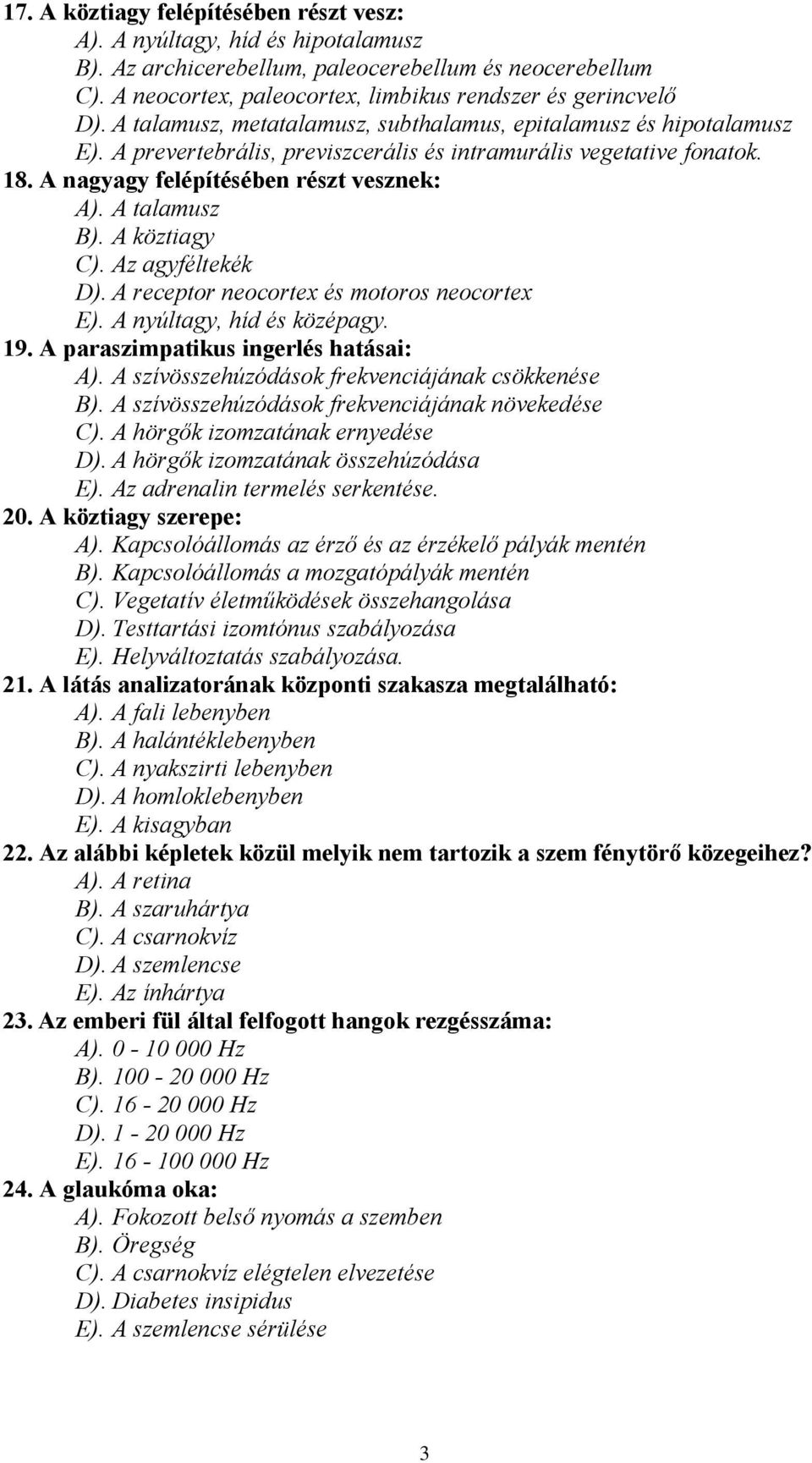 17. A köztiagy felépítésében részt vesz:
A). A nyúltagy, híd és hipotalamusz
B). Az archicerebellum, paleocerebellum és neocerebellum
C). A neocortex, paleocortex, limbikus rendszer és gerincvelő
D). A talamusz, metatalamusz, subthalamus, epitalamusz és hipotalamusz
E). A prevertebrális, previszcerális és intramurális vegetative fonatok.
18. A nagyagy felépítésében részt vesznek:
A). A talamusz
B). A köztiagy
C). Az agyféltekék
D). A receptor neocortex és motoros neocortex
E). A nyúltagy, híd és középagy.
19. A paraszimpatikus ingerlés hatásai:
A). A szívösszehúzódások frekvenciájának csökkenése
B). A szívösszehúzódások frekvenciájának növekedése
C). A hörgők izomzatának ernyedése
D). A hörgők izomzatának összehúzódása
E). Az adrenalin termelés serkentése.
20. A köztiagy szerepe:
A). Kapcsolóállomás az érző és az érzékelő pályák mentén
B). Kapcsolóállomás a mozgatópályák mentén
C). Vegetatív életműködések összehangolása
D). Testtartási izomtónus szabályozása
E). Helyváltoztatás szabályozása.
21. A látás analizatorának központi szakasza megtalálható:
A). A fali lebenyben
B). A halántéklebenyben
C). A nyakszirti lebenyben
D). A homloklebenyben
E). A kisagyban
22. Az alábbi képletek közül melyik nem tartozik a szem fénytörő közegeihez?
A). A retina
B). A szaruhártya
C). A csarnokvíz
D). A szemlencse
E). Az ínhártya
23. Az emberi fül által felfogott hangok rezgésszáma:
A). 0 - 10 000 Hz
B). 100 - 20 000 Hz
C). 16 - 20 000 Hz
D). 1 - 20 000 Hz
E). 16 - 100 000 Hz
24. A glaukóma oka:
A). Fokozott belső nyomás a szemben
B). Öregség
C). A csarnokvíz elégtelen elvezetése
D). Diabetes insipidus
E). A szemlencse sérülése

3